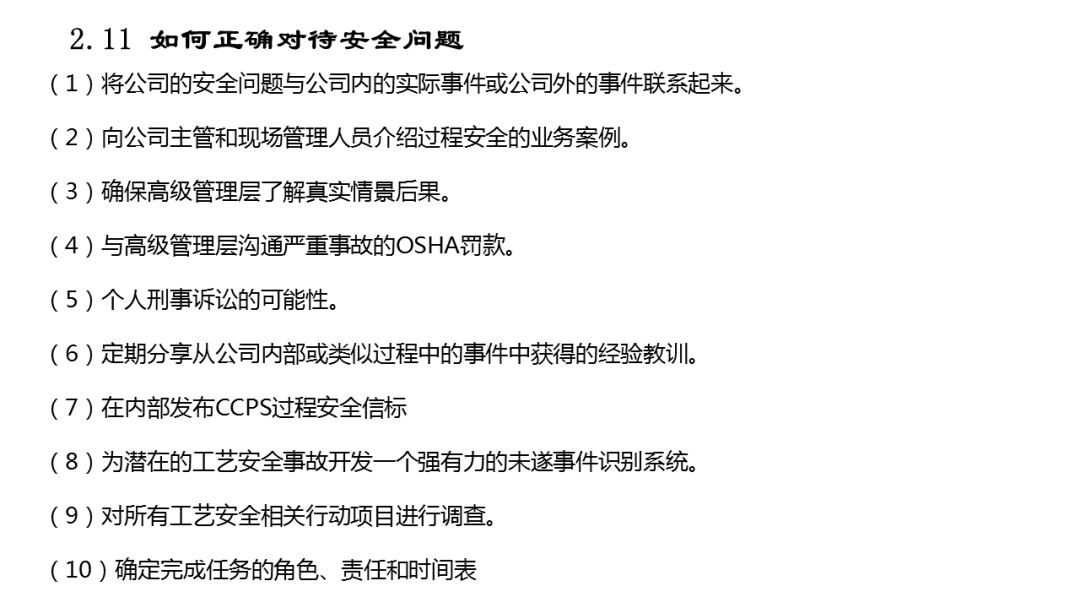 2.11 如何正确对待安全问题

（1）将公司的安全问题与公司内的实际事件或公司外的事件联系起来。

（2）向公司主管和现场管理人员介绍过程安全的业务案例。

（3）确保高级管理层了解真实情景后果。

（4）与高级管理层沟通严重事故的OSHA罚款。

（5）个人刑事诉讼的可能性。

（6）定期分享从公司内部或类似过程中的事件中获得的经验教训。

（7）在内部发布CCPS过程安全信标

（8）为潜在的工艺安全事故开发一个强有力的未遂事件识别系统。

（9）对所有工艺安全相关行动项目进行调查。

（10）确定完成任务的角色、责任和时间表